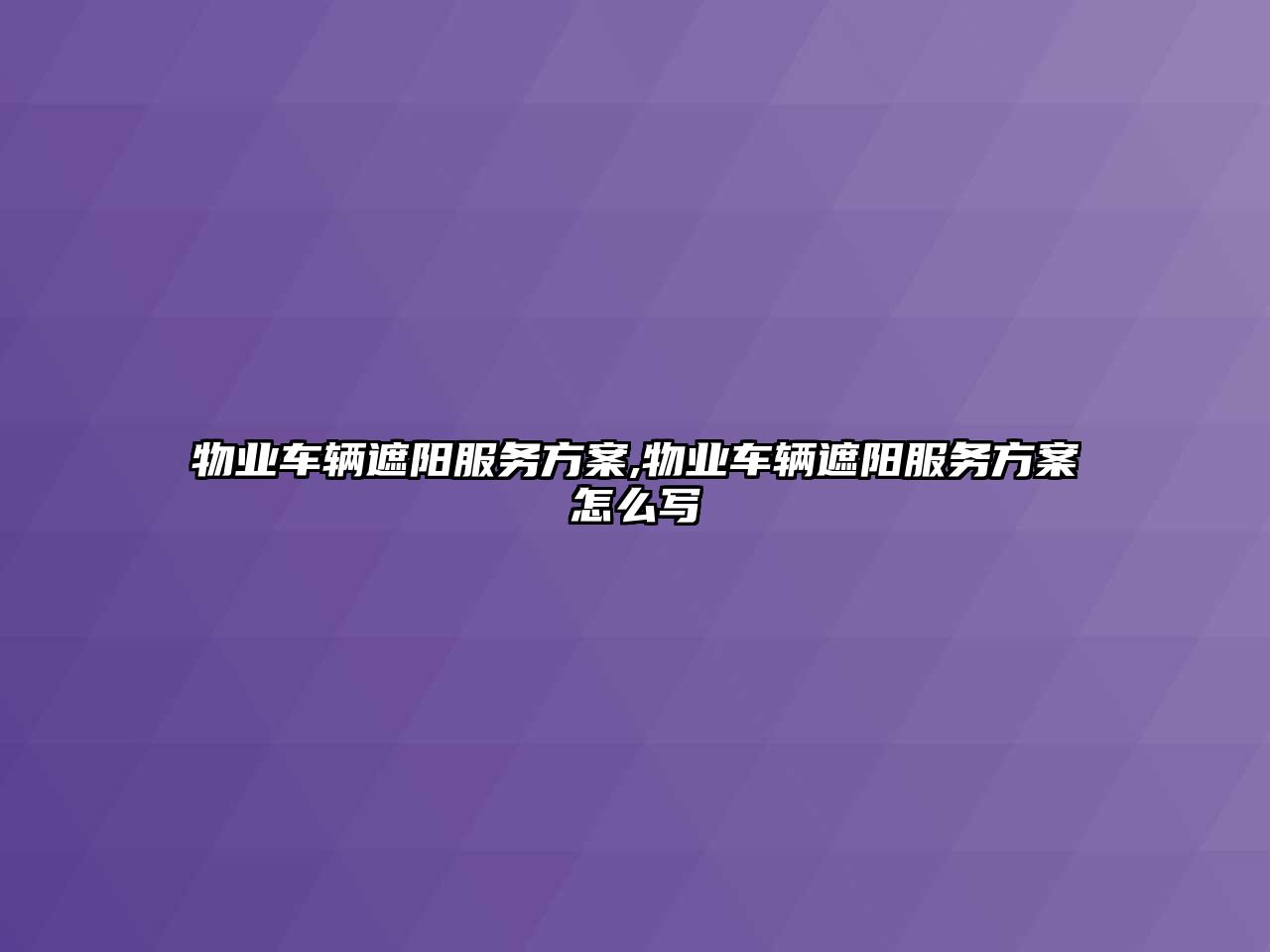 物业车辆遮阳服务方案,物业车辆遮阳服务方案怎么写